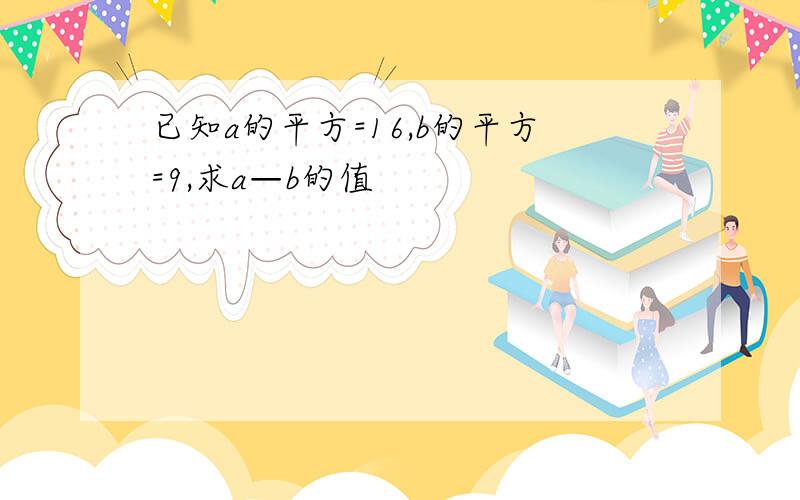 已知a的平方=16,b的平方=9,求a—b的值